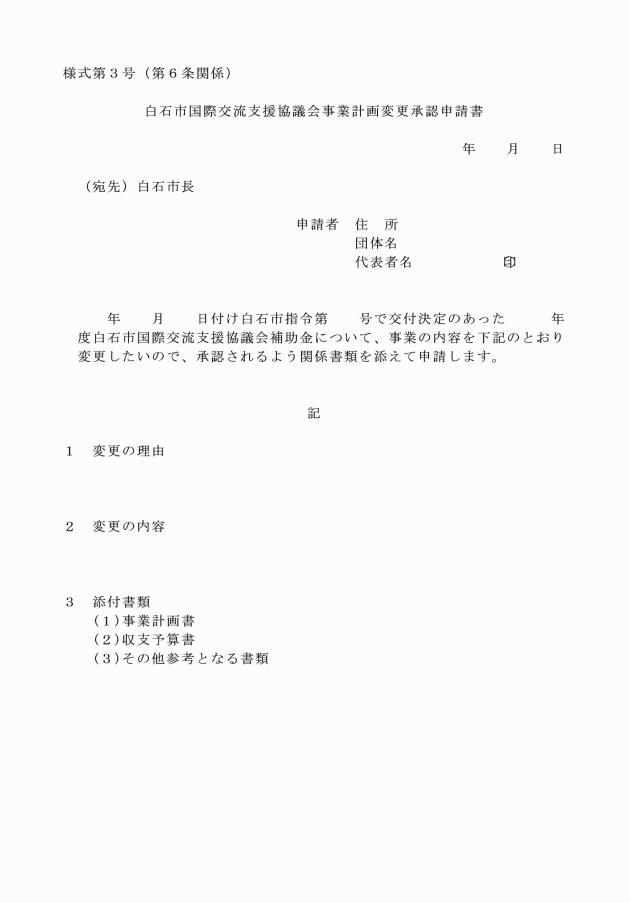 様式第３号（第６条関係）

白石市国際交流支援協議会事業計画変更承認申請書

年　　月　　日

（宛先）白石市長

申請者　住　所
団体名
代表者名　　　　　　印

年　　月　　日付け白石市指令第　　号で交付決定のあった　　　年度白石市国際交流支援協議会補助金について、事業の内容を下記のとおり変更したいので、承認されるよう関係書類を添えて申請します。

記

１　変更の理由

２　変更の内容

３　添付書類
（１）事業計画書
（２）収支予算書
（３）その他参考となる書類